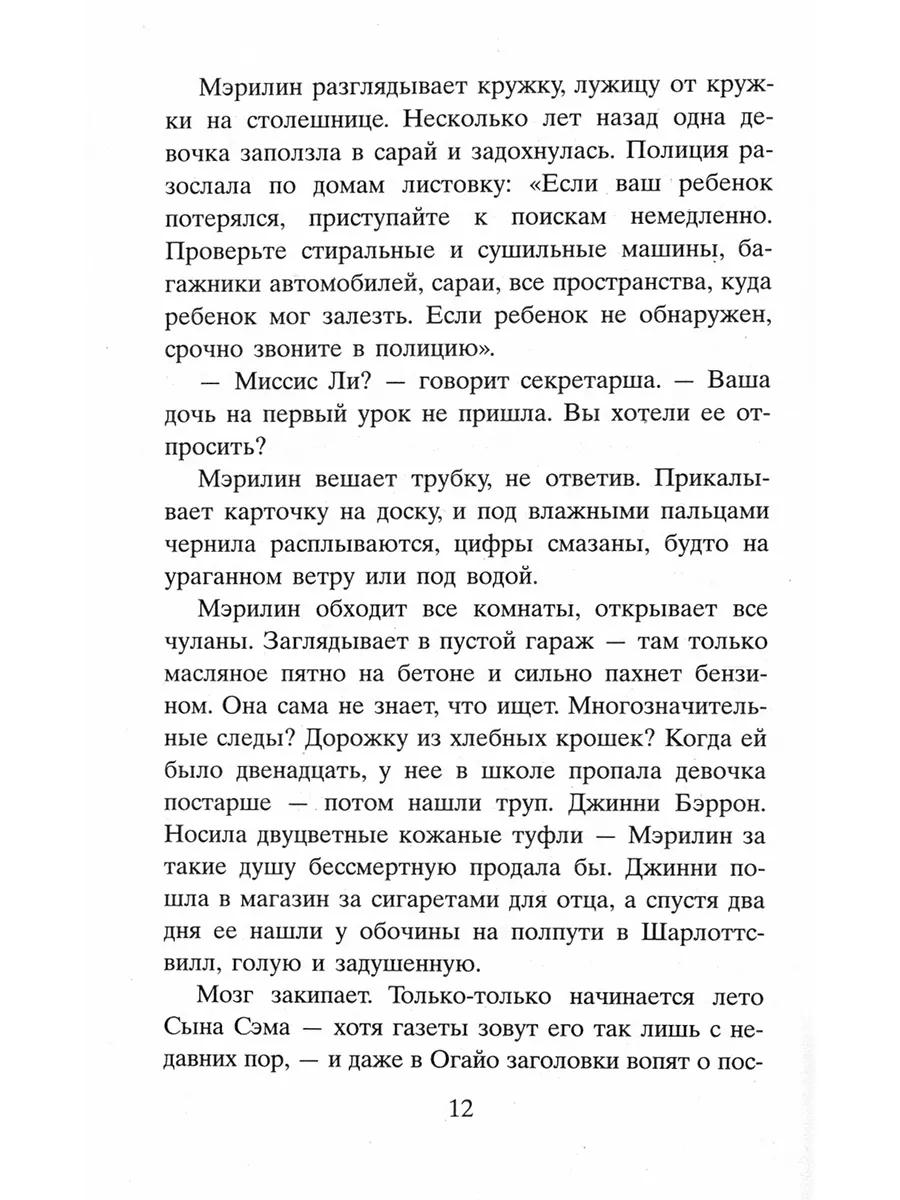 Мэрилин разглядывает кружку, лужицу от кружки на столешнице. Несколько лет назад одна девочка заползла в сарай и задохнулась. Полиция разослала по домам листовку: «Если ваш ребенок потерялся, приступайте к поискам немедленно. Проверьте стиральные и сушильные машины, багажники автомобилей, сараи, все пространства, куда ребенок мог залезть. Если ребенок не обнаружен, срочно звоните в полицию».

— Миссис Ли? — говорит секретарша. — Ваша дочь на первый урок не пришла. Вы хотели ее отпросить?

Мэрилин вешает трубку, не ответив. Прикалывает карточку на доску, и под влажными пальцами чернила расплываются, цифры смазаны, будто на ураганном ветру или под водой.

Мэрилин обходит все комнаты, открывает все чуланы. Заглядывает в пустой гараж — там только масляное пятно на бетоне и сильно пахнет бензином. Она сама не знает, что ищет. Многозначительные следы? Дорожку из хлебных крошек? Когда ей было двенадцать, у нее в школе пропала девочка постарше — потом нашли труп. Джинни Бэррон. Носила двуцветные кожаные туфли — Мэрилин за такие душу бессмертную продала бы. Джинни пошла в магазин за сигаретами для отца, а спустя два дня ее нашли у обочины на полпути в Шарлоттсвилл, голую и задушенную.

Мозг закипает. Только-только начинается лето Сына Сэма — хотя газеты зовут его так лишь с недавних пор, — и даже в Огайо заголовки вопят о пос-

12